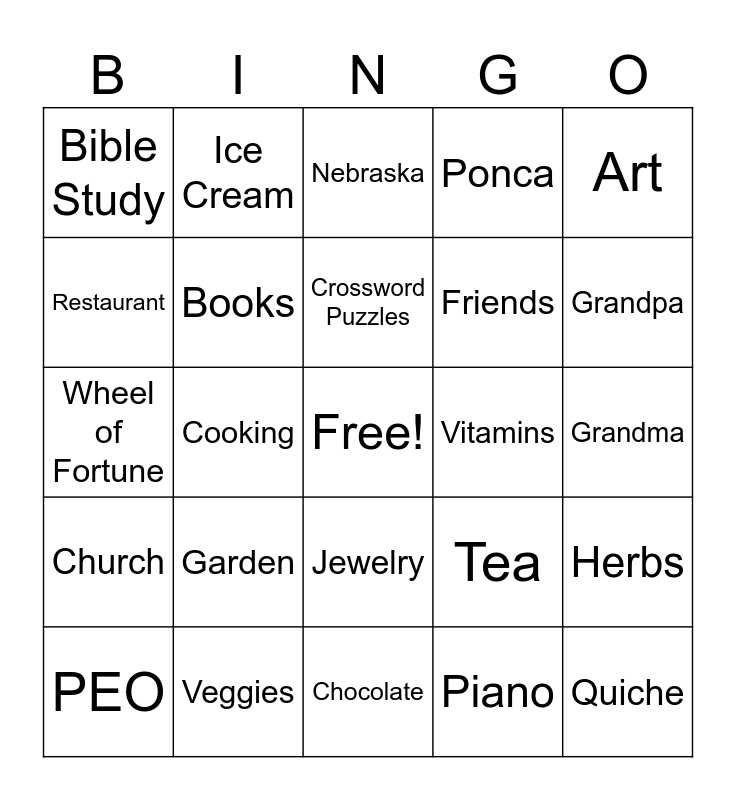 | B | I | N | G | O |
|---|---|---|---|---|
| Bible Study | Ice Cream | Nebraska | Ponca | Art |
| Restaurant | Books | Crossword Puzzles | Friends | Grandpa |
| Wheel of Fortune | Cooking | Free! | Vitamins | Grandma |
| Church | Garden | Jewelry | Tea | Herbs |
| PEO | Veggies | Chocolate | Piano | Quiche |